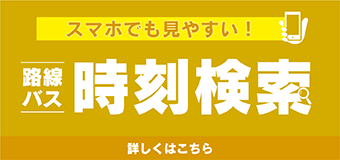 スマホでも見やすい！

路線バス

時刻検索

詳しくはこちら